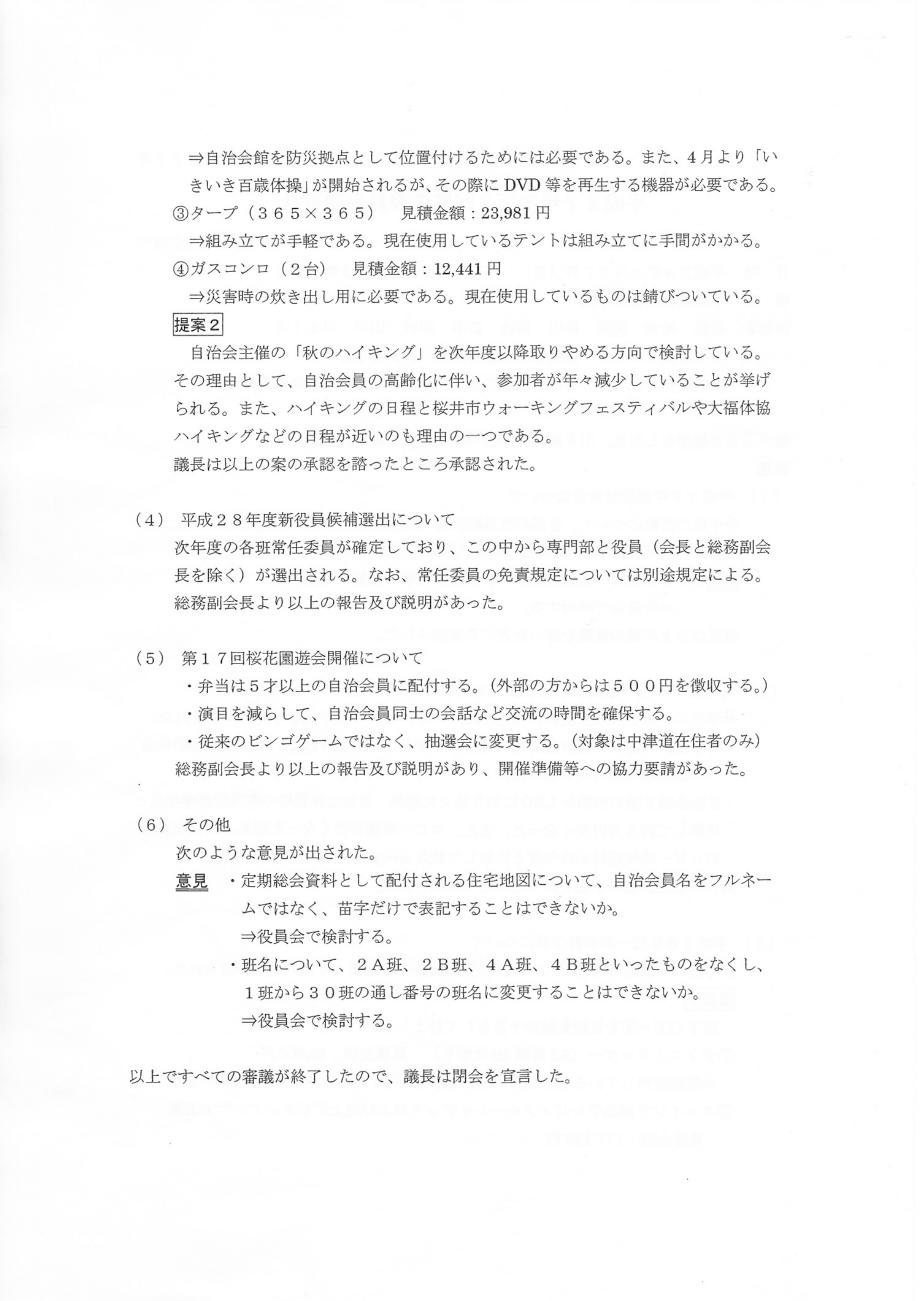 ⇒自治会館を防災拠点として位置付けるためには必要である。また、4月より「いきいき百歳体操」が開始されるが、その際にDVD等を再生する機器が必要である。

③タープ（３６５×３６５）　見積金額：23,981円

⇒組み立てが手軽である。現在使用しているテントは組み立てに手間がかかる。

④ガスコンロ（２台）　見積金額：12,441円

⇒災害時の炊き出し用に必要である。現在使用しているものは錆びついている。

提案２

自治会主催の「秋のハイキング」を次年度以降取りやめる方向で検討している。その理由として、自治会員の高齢化に伴い、参加者が年々減少していることが挙げられる。また、ハイキングの日程と桜井市ウォーキングフェスティバルや大福体協ハイキングなどの日程が近いのも理由の一つである。

議長は以上の案の承認を諮ったところ承認された。

（4）　平成２８年度新役員候補選出について

次年度の各班常任委員が確定しており、この中から専門部と役員（会長と総務副会長を除く）が選出される。なお、常任委員の免責規定については別途規定による。

総務副会長より以上の報告及び説明があった。

（5）　第１７回桜花園遊会開催について

・弁当は５才以上の自治会員に配付する。（外部の方からは５００円を徴収する。）

・演目を減らして、自治会員同士の会話など交流の時間を確保する。

・従来のビンゴゲームではなく、抽選会に変更する。（対象は中津道在住者のみ）

総務副会長より以上の報告及び説明があり、開催準備等への協力要請があった。

（6）　その他

次のような意見が出された。

意見　・定期総会資料として配付される住宅地図について、自治会員名をフルネームではなく、苗字だけで表記することはできないか。

⇒役員会で検討する。

・班名について、２Ａ班、２Ｂ班、４Ａ班、４Ｂ班といったものをなくし、１班から３０班の通し番号の班名に変更することはできないか。

⇒役員会で検討する。

以上ですべての審議が終了したので、議長は閉会を宣言した。